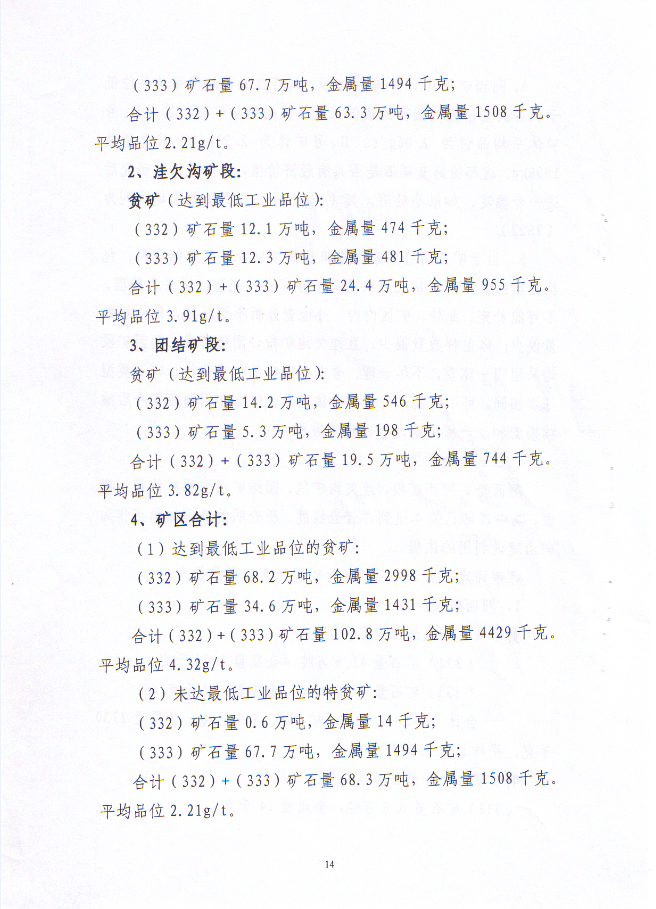 （333）矿石量 67.7 万吨，金属量 1494 千克；

合计（332）+（333）矿石量 63.3 万吨，金属量 1508 千克。平均品位 2.21g/t。

2、洼欠沟矿段：

贫矿（达到最低工业品位）：

（332）矿石量 12.1 万吨，金属量 474 千克；

（333）矿石量 12.3 万吨，金属量 481 千克；

合计（332）+（333）矿石量 24.4 万吨，金属量 955 千克。平均品位 3.91g/t。

3、团结矿段：

贫矿（达到最低工业品位）：

（332）矿石量 14.2 万吨，金属量 546 千克；

（333）矿石量 5.3 万吨，金属量 198 千克；

合计（332）+（333）矿石量 19.5 万吨，金属量 744 千克。平均品位 3.82g/t。

4、矿区合计：

（1）达到最低工业品位的贫矿：

（332）矿石量 68.2 万吨，金属量 2998 千克；

（333）矿石量 34.6 万吨，金属量 1431 千克；

合计（332）+（333）矿石量 102.8 万吨，金属量 4429 千克。平均品位 4.32g/t。

（2）未达最低工业品位的特贫矿：

（332）矿石量 0.6 万吨，金属量 14 千克；

（333）矿石量 67.7 万吨，金属量 1494 千克；

合计（332）+（333）矿石量 68.3 万吨，金属量 1508 千克。平均品位 2.21g/t。

14